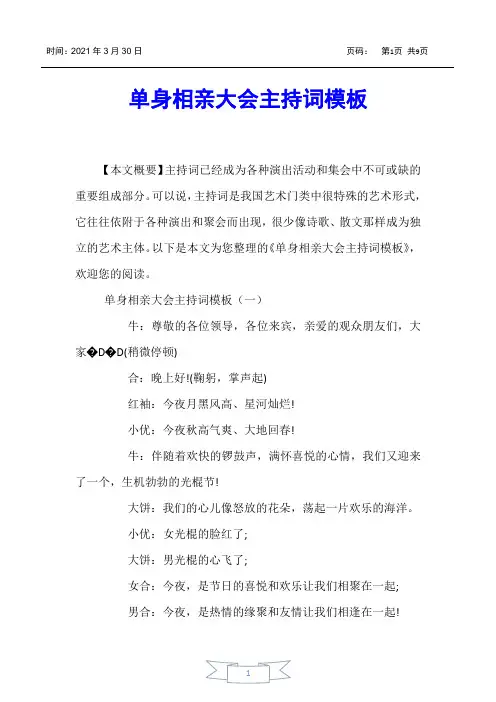 时间：2021 年 3 月 30 日　　　　页码：　第1页 共9页

单身相亲大会主持词模板

【本文概要】主持词已经成为各种演出活动和集会中不可或缺的重要组成部分。可以说，主持词是我国艺术门类中很特殊的艺术形式，它往往依附于各种演出和聚会而出现，很少像诗歌、散文那样成为独立的艺术主体。以下是本文为您整理的《单身相亲大会主持词模板》，欢迎您的阅读。

单身相亲大会主持词模板（一）

牛：尊敬的各位领导，各位来宾，亲爱的观众朋友们，大家�D�D(稍微停顿)

合：晚上好!(鞠躬，掌声起)

红袖：今夜月黑风高、星河灿烂!

小优：今夜秋高气爽、大地回春!

牛：伴随着欢快的锣鼓声，满怀喜悦的心情，我们又迎来了一个，生机勃勃的光棍节!

大饼：我们的心儿像怒放的花朵，荡起一片欢乐的海洋。

小优：女光棍的脸红了;

大饼：男光棍的心飞了;

女合：今夜，是节日的喜悦和欢乐让我们相聚在一起;

男合：今夜，是热情的缘聚和友情让我们相逢在一起!

1